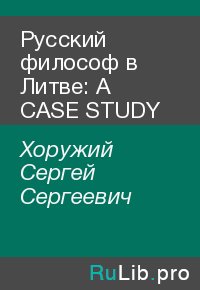 Русский философ в Литве: A CASE STUDY

Хоружий Сергей Сергеевич

RuLib.pro